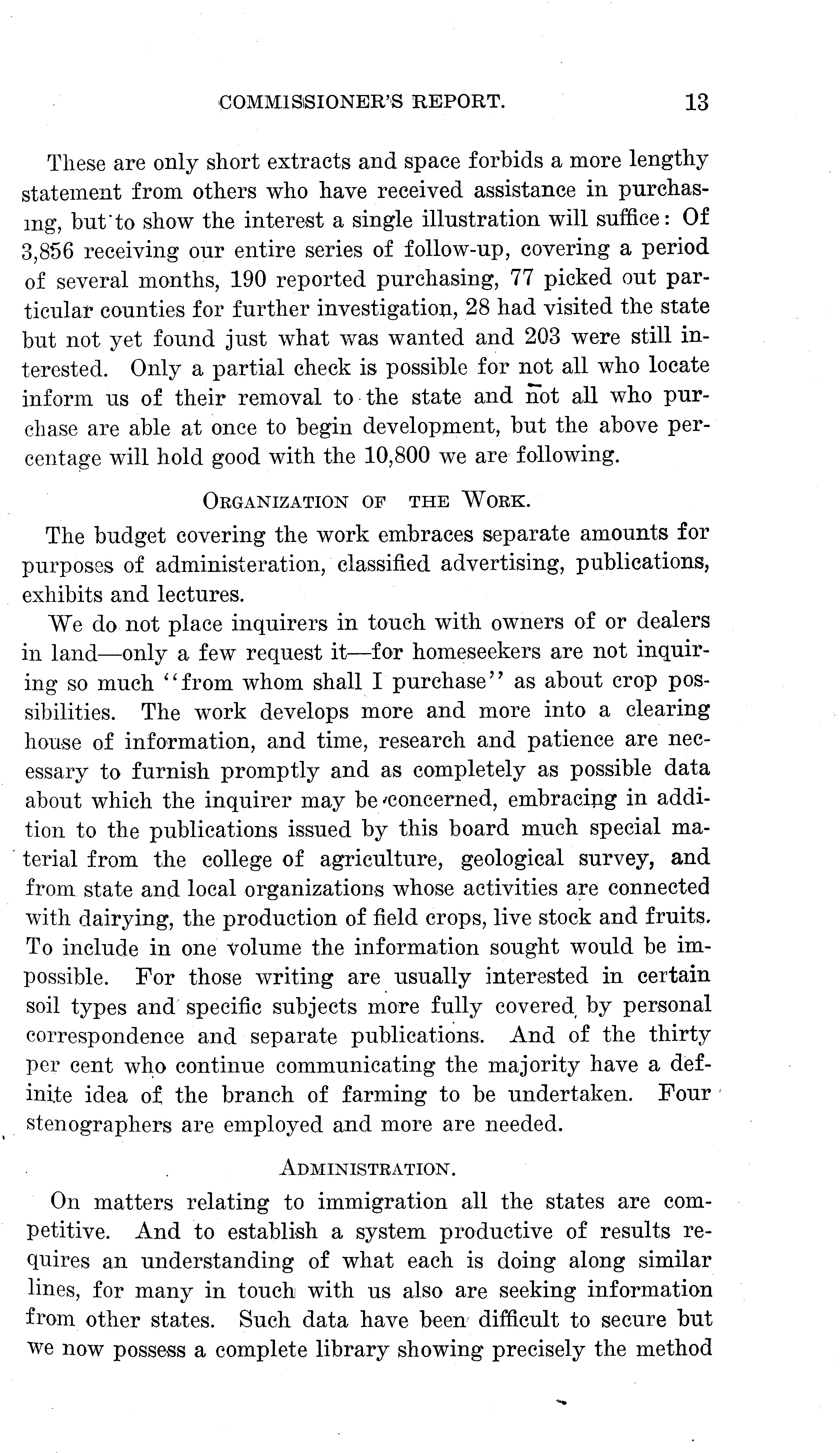 COMMISSIONER'S REPORT. 13

These are only short extracts and space forbids a more lengthy statement from others who have received assistance in purchasing, but to show the interest a single illustration will suffice: Of 3,856 receiving our entire series of follow-up, covering a period of several months, 190 reported purchasing, 77 picked out particular counties for further investigation, 28 had visited the state but not yet found just what was wanted and 203 were still interested. Only a partial check is possible for not all who locate inform us of their removal to the state and not all who purchase are able at once to begin development, but the above percentage will hold good with the 10,800 we are following.

ORGANIZATION OF THE WORK.

The budget covering the work embraces separate amounts for purposes of administeration, classified advertising, publications, exhibits and lectures.

We do not place inquirers in touch with owners of or dealers in land—only a few request it—for homeseekers are not inquiring so much "from whom shall I purchase" as about crop possibilities. The work develops more and more into a clearing house of information, and time, research and patience are necessary to furnish promptly and as completely as possible data about which the inquirer may be concerned, embracing in addition to the publications issued by this board much special material from the college of agriculture, geological survey, and from state and local organizations whose activities are connected with dairying, the production of field crops, live stock and fruits. To include in one volume the information sought would be impossible. For those writing are usually interested in certain soil types and specific subjects more fully covered by personal correspondence and separate publications. And of the thirty per cent who continue communicating the majority have a definite idea of the branch of farming to be undertaken. Four stenographers are employed and more are needed.

ADMINISTRATION.

On matters relating to immigration all the states are competitive. And to establish a system productive of results requires an understanding of what each is doing along similar lines, for many in touch with us also are seeking information from other states. Such data have been difficult to secure but we now possess a complete library showing precisely the method